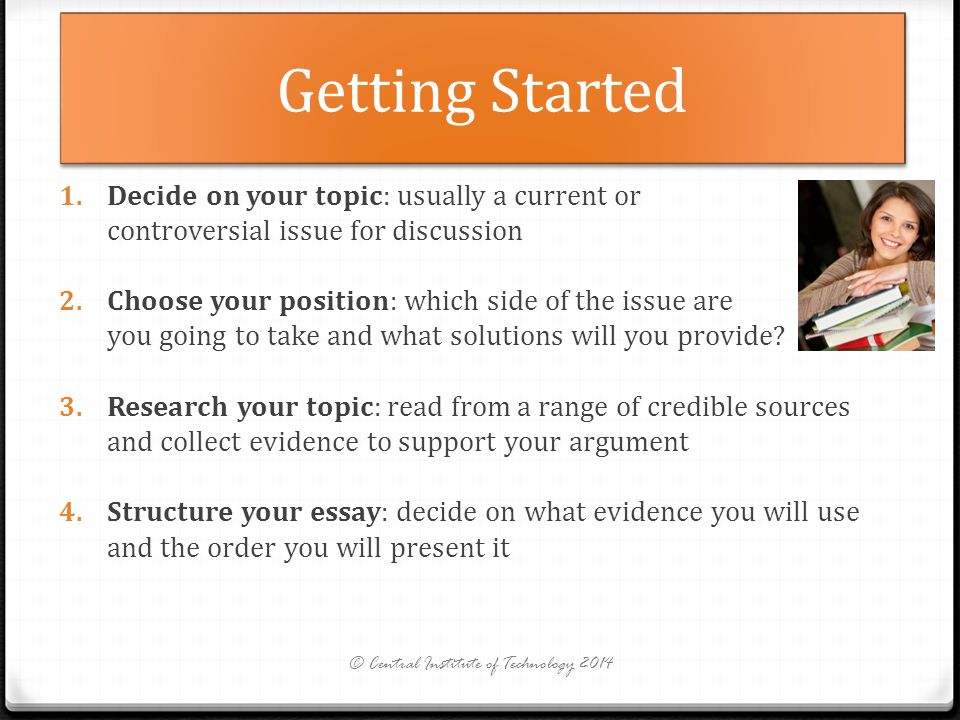 Getting Started

1. Decide on your topic: usually a current or controversial issue for discussion

2. Choose your position: which side of the issue are you going to take and what solutions will you provide?

3. Research your topic: read from a range of credible sources and collect evidence to support your argument

4. Structure your essay: decide on what evidence you will use and the order you will present it

© Central Institute of Technology 2014